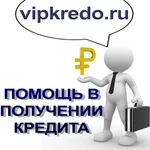 vipkredo.ru

₽

ПОМОЩЬ В ПОЛУЧЕНИИ КРЕДИТА